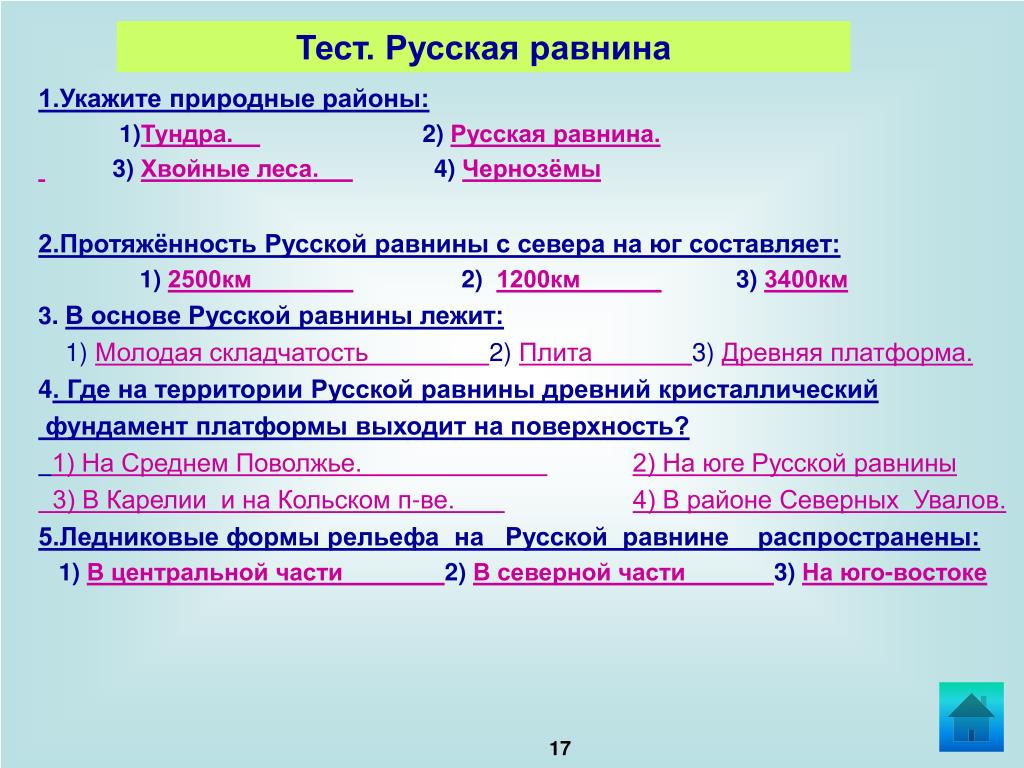 Тест. Русская равнина

1.Укажите природные районы:

1)Тундра. 2) Русская равнина.

3) Хвойные леса. 4) Чернозёмы

2.Протяжённость Русской равнины с севера на юг составляет:

1) 2500км 2) 1200км 3) 3400км

3. В основе Русской равнины лежит:

1) Молодая складчатость 2) Плита 3) Древняя платформа.

4. Где на территории Русской равнины древний кристаллический фундамент платформы выходит на поверхность?

1) На Среднем Поволжье. 2) На юге Русской равнины

3) В Карелии и на Кольском п-ве. 4) В районе Северных Увалов.

5.Ледниковые формы рельефа на Русской равнине распространены:

1) В центральной части 2) В северной части 3) На юго-востоке

17